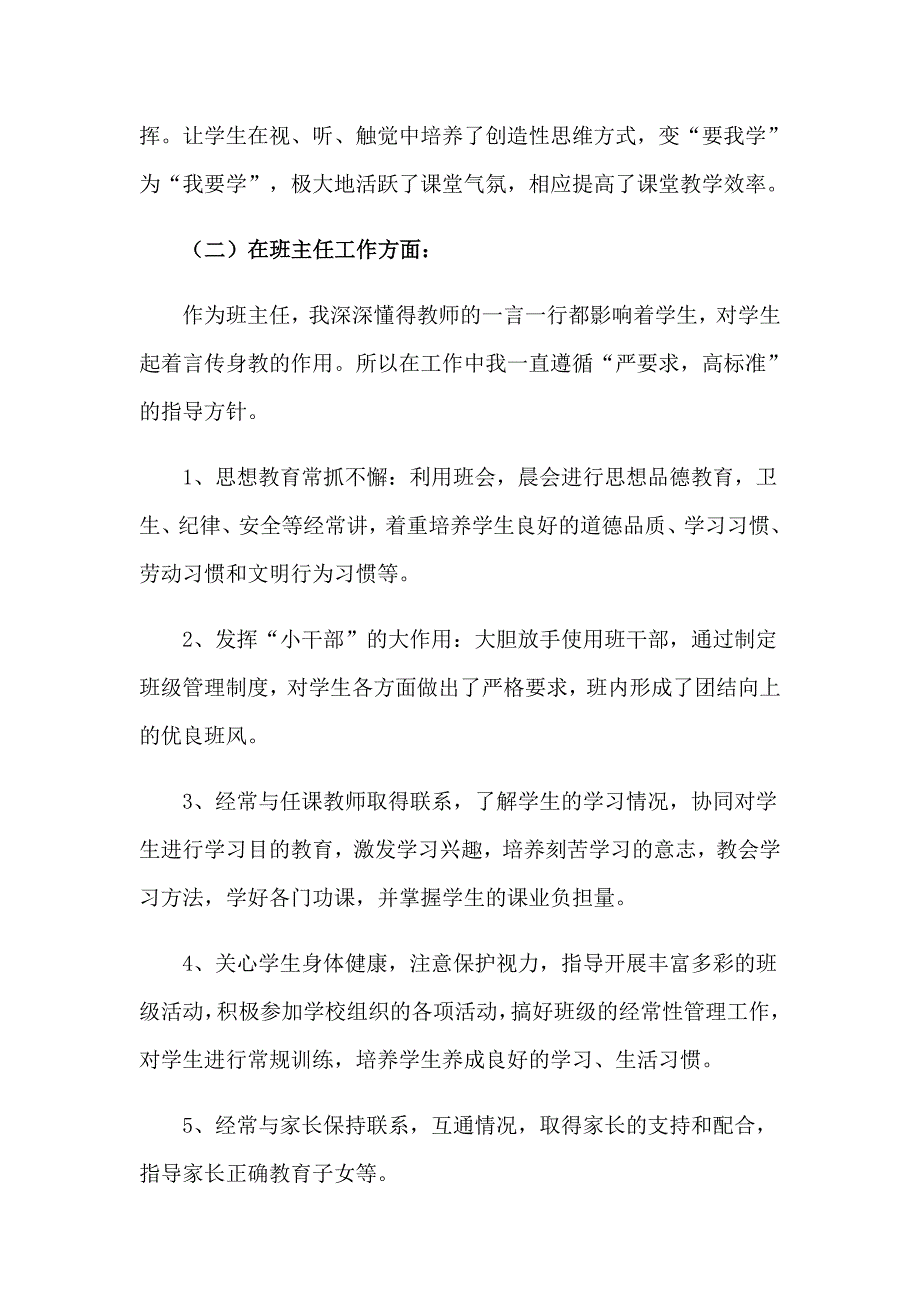 挥。让学生在视、听、触觉中培养了创造性思维方式，变“要我学”为“我要学”，极大地活跃了课堂气氛，相应提高了课堂教学效率。

（二）在班主任工作方面：

作为班主任，我深深懂得教师的一言一行都影响着学生，对学生起着言传身教的作用。所以在工作中我一直遵循“严要求，高标准”的指导方针。

1、思想教育常抓不懈：利用班会，晨会进行思想品德教育，卫生、纪律、安全等经常讲，着重培养学生良好的道德品质、学习习惯、劳动习惯和文明行为习惯等。

2、发挥“小干部”的大作用：大胆放手使用班干部，通过制定班级管理制度，对学生各方面做出了严格要求，班内形成了团结向上的优良班风。

3、经常与任课教师取得联系，了解学生的学习情况，协同对学生进行学习目的教育，激发学习兴趣，培养刻苦学习的意志，教会学习方法，学好各门功课，并掌握学生的课业负担量。

4、关心学生身体健康，注意保护视力，指导开展丰富多彩的班级活动，积极参加学校组织的各项活动，搞好班级的经常性管理工作，对学生进行常规训练，培养学生养成良好的学习、生活习惯。

5、经常与家长保持联系，互通情况，取得家长的支持和配合，指导家长正确教育子女等。